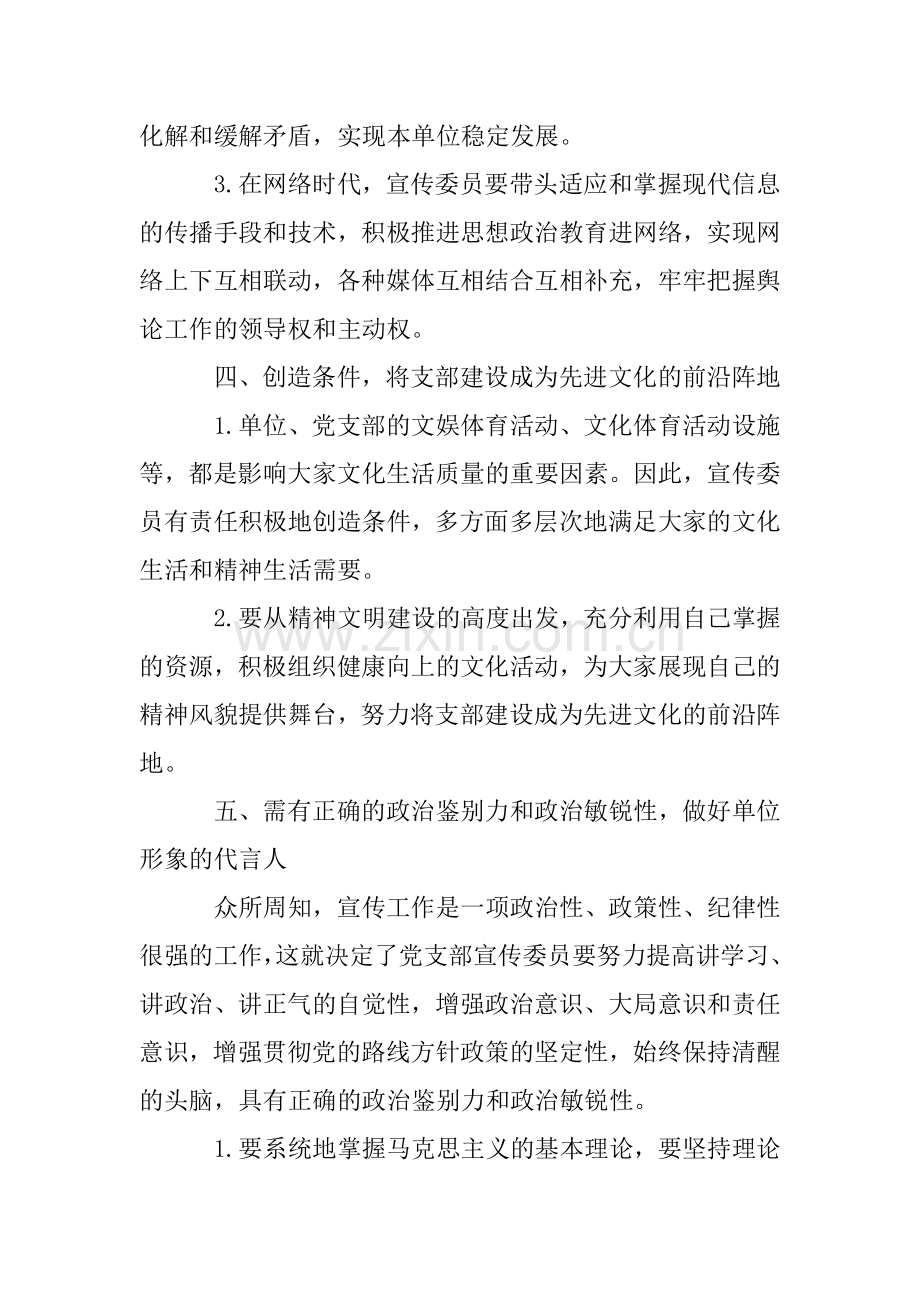 化解和缓解矛盾，实现本单位稳定发展。

3.在网络时代，宣传委员要带头适应和掌握现代信息的传播手段和技术，积极推进思想政治教育进网络，实现网络上下互相联动，各种媒体互相结合互相补充，牢牢把握舆论工作的领导权和主动权。

四、创造条件，将支部建设成为先进文化的前沿阵地

1.单位、党支部的文娱体育活动、文化体育活动设施等，都是影响大家文化生活质量的重要因素。因此，宣传委员有责任积极地创造条件，多方面多层次地满足大家的文化生活和精神生活需要。

2.要从精神文明建设的高度出发，充分利用自己掌握的资源，积极组织健康向上的文化活动，为大家展现自己的精神风貌提供舞台，努力将支部建设成为先进文化的前沿阵地。

五、需有正确的政治鉴别力和政治敏锐性，做好单位形象的代言人

众所周知，宣传工作是一项政治性、政策性、纪律性很强的工作，这就决定了党支部宣传委员要努力提高讲学习、讲政治、讲正气的自觉性，增强政治意识、大局意识和责任意识，增强贯彻党的路线方针政策的坚定性，始终保持清醒的头脑，具有正确的政治鉴别力和政治敏锐性。

1.要系统地掌握马克思主义的基本理论，要坚持理论

www.zixin.com.cn